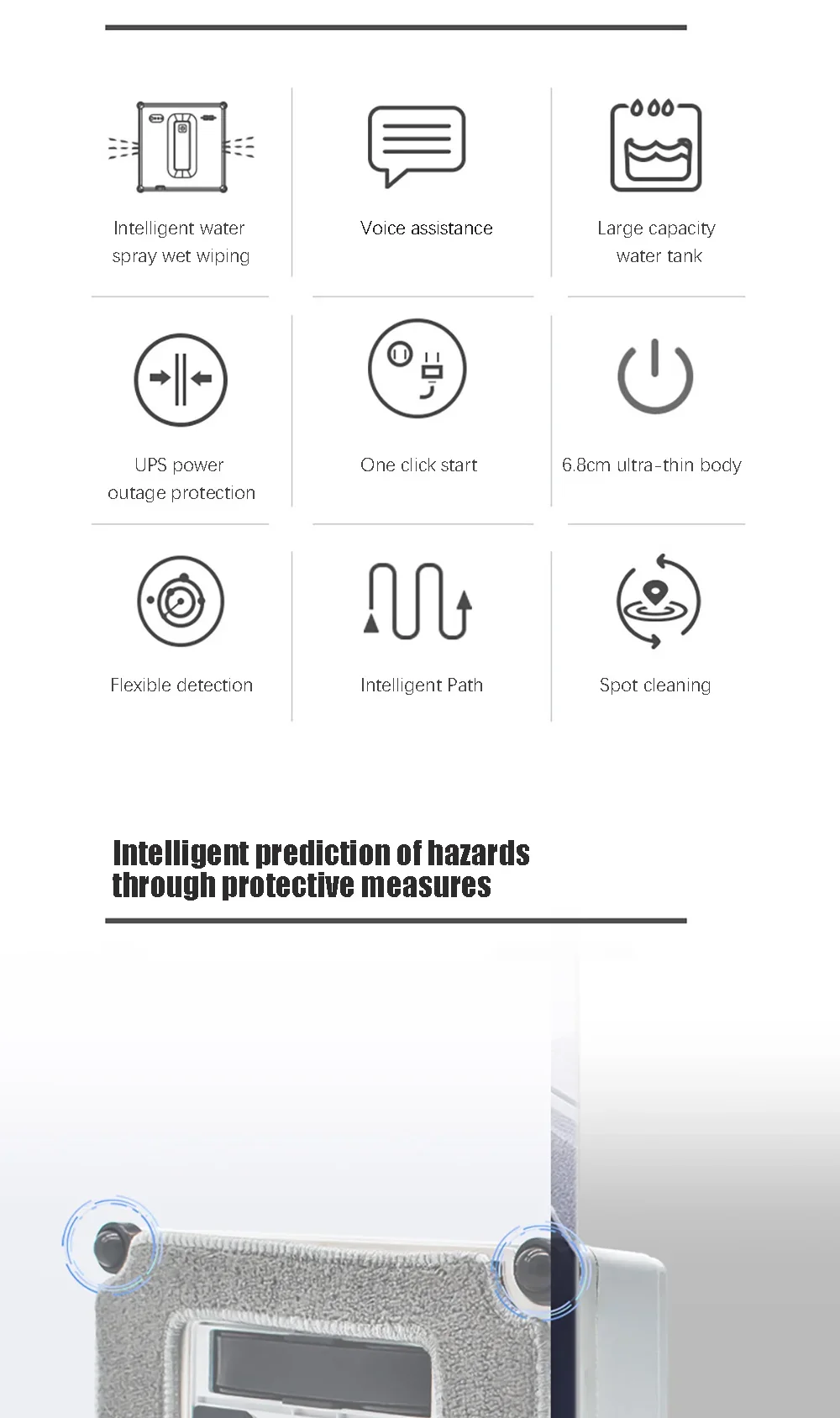 Intelligent water spray wet wiping

Voice assistance

Large capacity water tank

UPS power outage protection

One click start

6.8cm ultra-thin body

Flexible detection

Intelligent Path

Spot cleaning

Intelligent prediction of hazards through protective measures